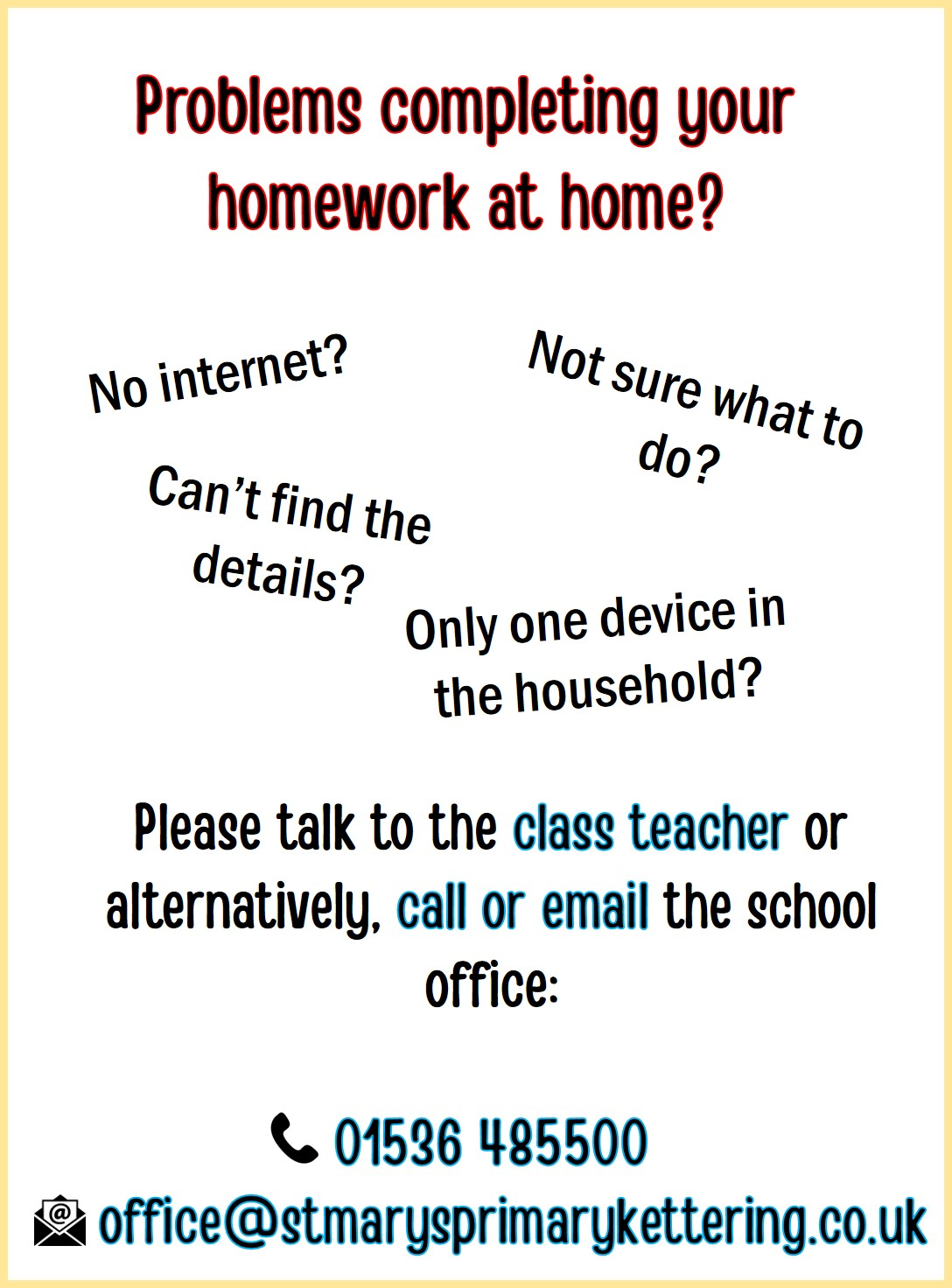 Problems completing your homework at home?

No internet?

Not sure what to do?

Can't find the details?

Only one device in the household?

Please talk to the class teacher or alternatively, call or email the school office:

01536 485500

office@stmarysprimarykettering.co.uk